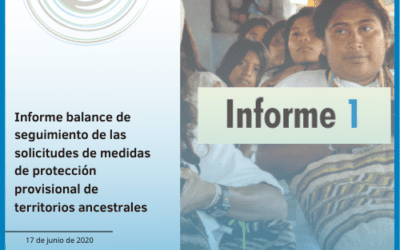 Informe balance de seguimiento de las solicitudes de medidas de protección provisional de territorios ancestrales

17 de junio de 2020

Informe 1